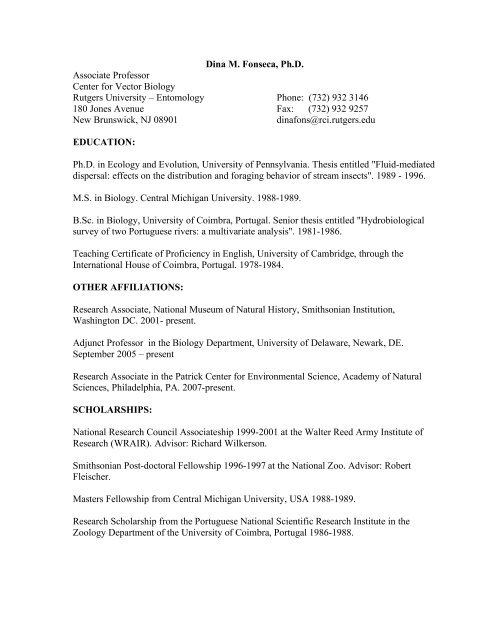 Dina M. Fonseca, Ph.D.

Associate Professor
Center for Vector Biology
Rutgers University – Entomology
180 Jones Avenue
New Brunswick, NJ 08901

Phone: (732) 932 3146
Fax: (732) 932 9257
dinafons@rci.rutgers.edu

EDUCATION:

Ph.D. in Ecology and Evolution, University of Pennsylvania. Thesis entitled "Fluid-mediated dispersal: effects on the distribution and foraging behavior of stream insects". 1989 - 1996.

M.S. in Biology. Central Michigan University. 1988-1989.

B.Sc. in Biology, University of Coimbra, Portugal. Senior thesis entitled "Hydrobiological survey of two Portuguese rivers: a multivariate analysis". 1981-1986.

Teaching Certificate of Proficiency in English, University of Cambridge, through the International House of Coimbra, Portugal. 1978-1984.

OTHER AFFILIATIONS:

Research Associate, National Museum of Natural History, Smithsonian Institution, Washington DC. 2001- present.

Adjunct Professor in the Biology Department, University of Delaware, Newark, DE. September 2005 – present

Research Associate in the Patrick Center for Environmental Science, Academy of Natural Sciences, Philadelphia, PA. 2007-present.

SCHOLARSHIPS:

National Research Council Associateship 1999-2001 at the Walter Reed Army Institute of Research (WRAIR). Advisor: Richard Wilkerson.

Smithsonian Post-doctoral Fellowship 1996-1997 at the National Zoo. Advisor: Robert Fleischer.

Masters Fellowship from Central Michigan University, USA 1988-1989.

Research Scholarship from the Portuguese National Scientific Research Institute in the Zoology Department of the University of Coimbra, Portugal 1986-1988.